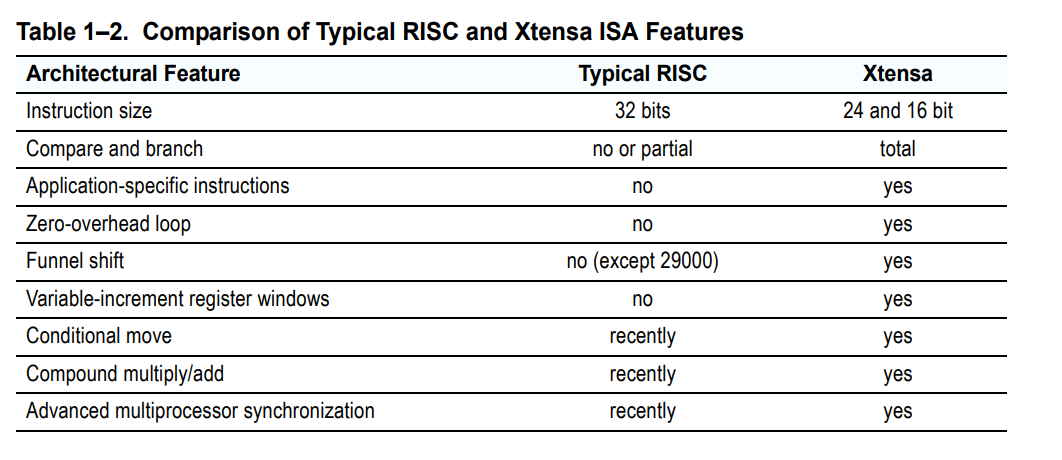 Table 1–2. Comparison of Typical RISC and Xtensa ISA Features

| Architectural Feature | Typical RISC | Xtensa |
|---|---|---|
| Instruction size | 32 bits | 24 and 16 bit |
| Compare and branch | no or partial | total |
| Application-specific instructions | no | yes |
| Zero-overhead loop | no | yes |
| Funnel shift | no (except 29000) | yes |
| Variable-increment register windows | no | yes |
| Conditional move | recently | yes |
| Compound multiply/add | recently | yes |
| Advanced multiprocessor synchronization | recently | yes |